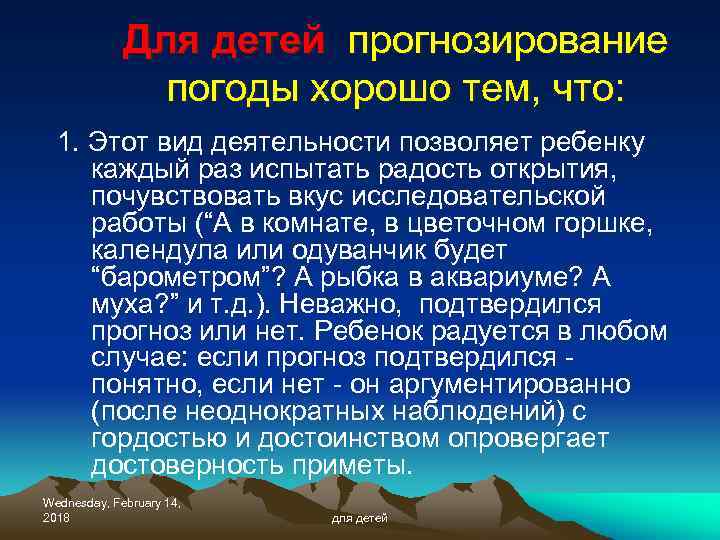 Для детей прогнозирование погоды хорошо тем, что:

1. Этот вид деятельности позволяет ребенку каждый раз испытать радость открытия, почувствовать вкус исследовательской работы (“А в комнате, в цветочном горшке, календула или одуванчик будет “барометром”? А рыбка в аквариуме? А муха?” и т.д.). Неважно, подтвердился прогноз или нет. Ребенок радуется в любом случае: если прогноз подтвердился - понятно, если нет - он аргументированно (после неоднократных наблюдений) с гордостью и достоинством опровергает достоверность приметы.

Wednesday, February 14, 2018

для детей